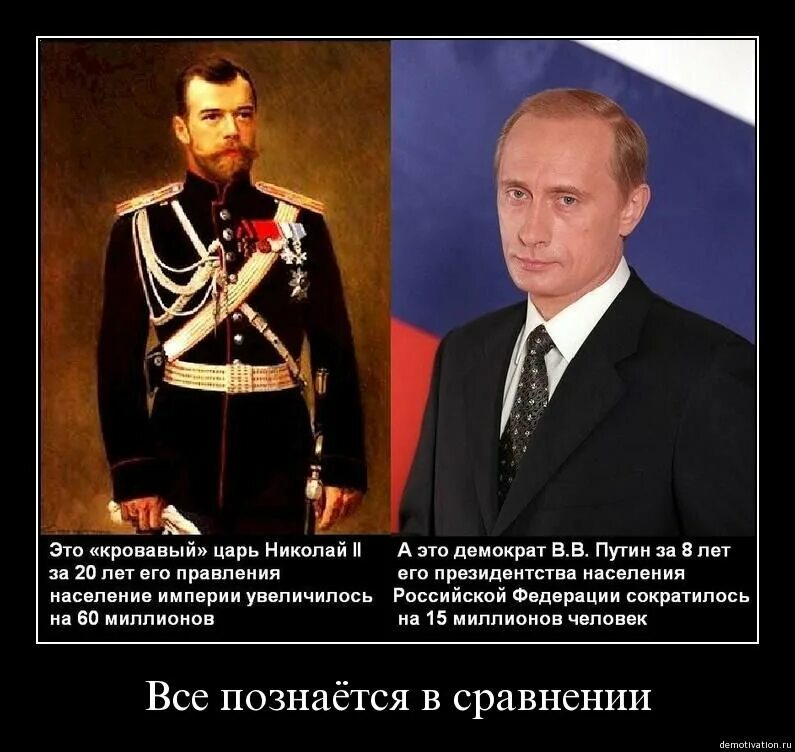 Это «кровавый» царь Николай II за 20 лет его правления население империи увеличилось на 60 миллионов

А это демократ В.В. Путин за 8 лет его президентства населения Российской Федерации сократилось на 15 миллионов человек

Все познаётся в сравнении

demotivation.ru